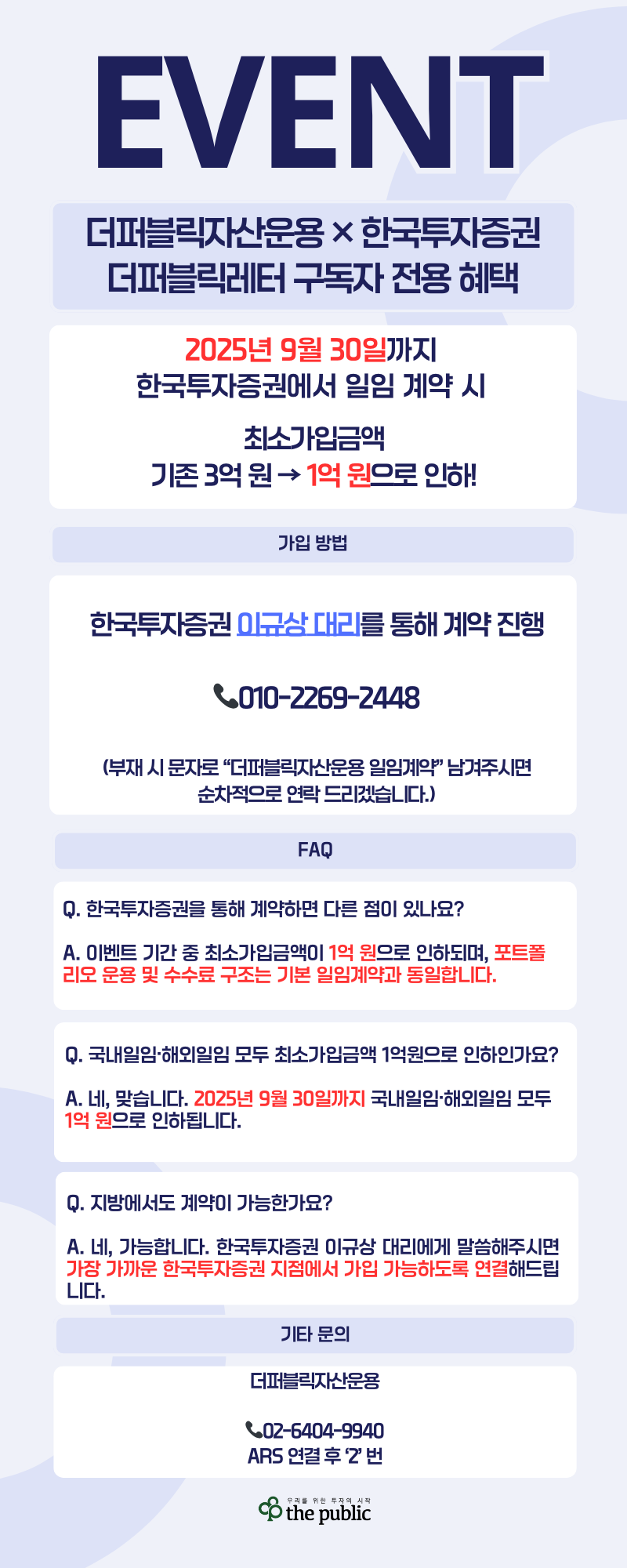 EVENT

더퍼블릭자산운용 × 한국투자증권
더퍼블릭레터 구독자 전용 혜택

2025년 9월 30일까지
한국투자증권에서 일임 계약 시

최소가입금액
기존 3억 원 → 1억 원으로 인하!

가입 방법

한국투자증권 이규상 대리를 통해 계약 진행

010-2269-2448

(부재 시 문자로 "더퍼블릭자산운용 일임계약" 남겨주시면 순차적으로 연락 드리겠습니다.)

FAQ

Q. 한국투자증권을 통해 계약하면 다른 점이 있나요?

A. 이벤트 기간 중 최소가입금액이 1억 원으로 인하되며, 포트폴리오 운용 및 수수료 구조는 기본 일임계약과 동일합니다.

Q. 국내일임·해외일임 모두 최소가입금액 1억원으로 인하인가요?

A. 네, 맞습니다. 2025년 9월 30일까지 국내일임·해외일임 모두 1억 원으로 인하됩니다.

Q. 지방에서도 계약이 가능한가요?

A. 네, 가능합니다. 한국투자증권 이규상 대리에게 말씀해주시면 가장 가까운 한국투자증권 지점에서 가입 가능하도록 연결해드립니다.

기타 문의

더퍼블릭자산운용

02-6404-9940
ARS 연결 후 '2' 번

우리를 위한 투자의 시작
the public